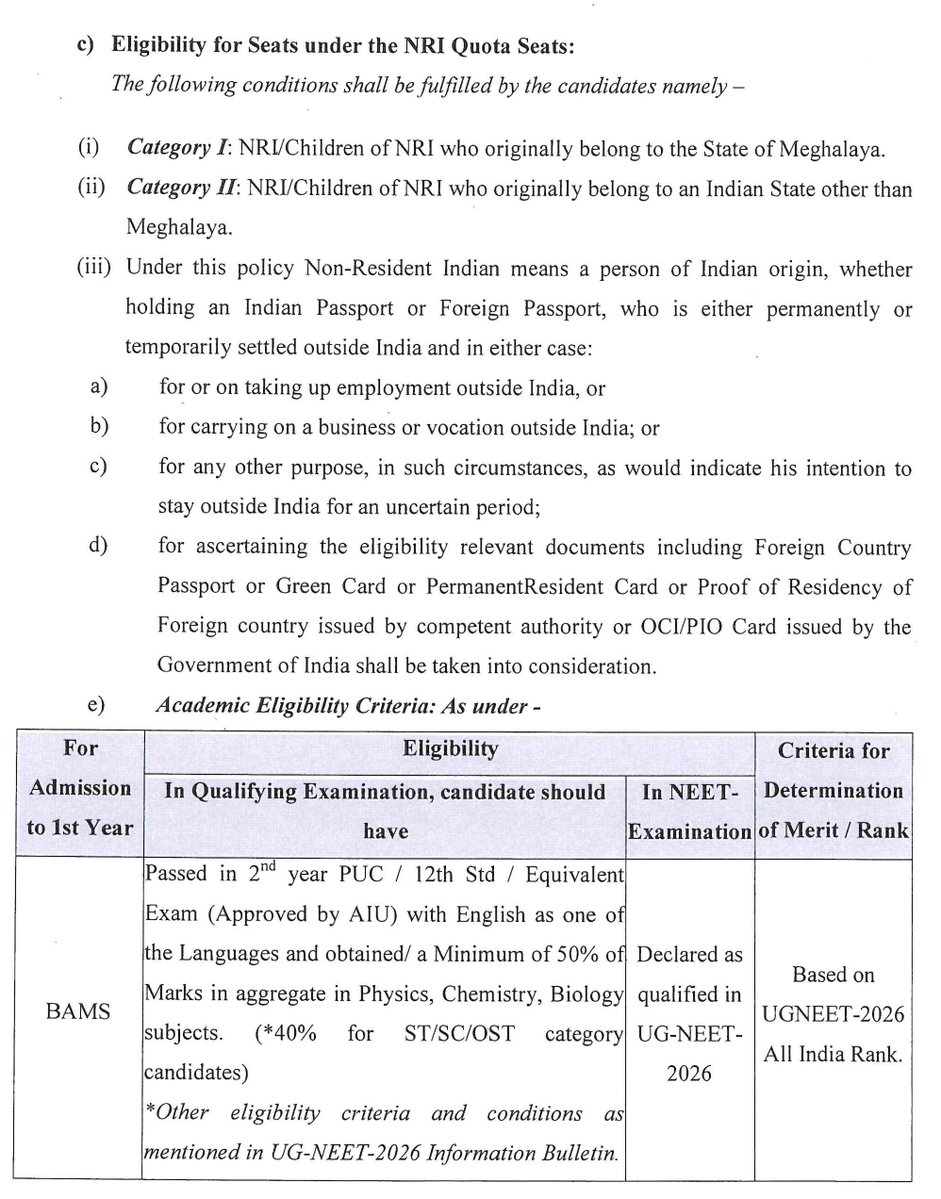 c) Eligibility for Seats under the NRI Quota Seats:

The following conditions shall be fulfilled by the candidates namely –

(i) Category I: NRI/Children of NRI who originally belong to the State of Meghalaya.

(ii) Category II: NRI/Children of NRI who originally belong to an Indian State other than Meghalaya.

(iii) Under this policy Non-Resident Indian means a person of Indian origin, whether holding an Indian Passport or Foreign Passport, who is either permanently or temporarily settled outside India and in either case:

a) for or on taking up employment outside India, or

b) for carrying on a business or vocation outside India; or

c) for any other purpose, in such circumstances, as would indicate his intention to stay outside India for an uncertain period;

d) for ascertaining the eligibility relevant documents including Foreign Country Passport or Green Card or PermanentResident Card or Proof of Residency of Foreign country issued by competent authority or OCI/PIO Card issued by the Government of India shall be taken into consideration.

e) Academic Eligibility Criteria: As under -

| For Admission to 1st Year | Eligibility | | Criteria for Determination of Merit / Rank |
|---|---|---|---|
| | In Qualifying Examination, candidate should have | In NEET-Examination | |
| BAMS | Passed in $2^{nd}$ year PUC / 12th Std / Equivalent Exam (Approved by AIU) with English as one of the Languages and obtained/ a Minimum of 50% of Marks in aggregate in Physics, Chemistry, Biology subjects. (*40% for ST/SC/OST category candidates) *Other eligibility criteria and conditions as mentioned in UG-NEET-2026 Information Bulletin. | Declared as qualified in UG-NEET-2026 | Based on UGNEET-2026 All India Rank. |